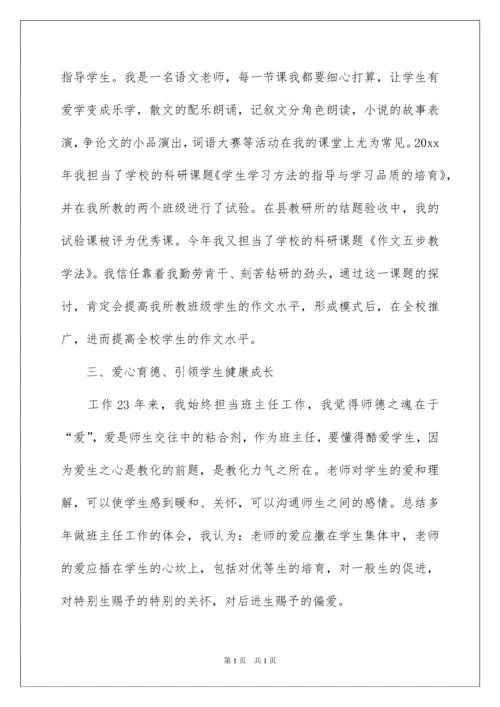 指导学生。我是一名语文老师，每一节课我都要细心打算，让学生有爱学变成乐学，散文的配乐朗诵，记叙文分角色朗读，小说的故事表演，争论文的小品演出，词语大赛等活动在我的课堂上尤为常见。20xx年我担当了学校的科研课题《学生学习方法的指导与学习品质的培育》，并在我所教的两个班级进行了试验。在县教研所的结题验收中，我的试验课被评为优秀课。今年我又担当了学校的科研课题《作文五步教学法》。我信任靠着我勤劳肯干、刻苦钻研的劲头，通过这一课题的探讨，肯定会提高我所教班级学生的作文水平，形成模式后，在全校推广，进而提高全校学生的作文水平。

三、爱心育德、引领学生健康成长

工作23年来，我始终担当班主任工作，我觉得师德之魂在于“爱”，爱是师生交往中的粘合剂，作为班主任，要懂得酷爱学生，因为爱生之心是教化的前题，是教化力气之所在。老师对学生的爱和理解，可以使学生感到暖和、关怀，可以沟通师生之间的感情。总结多年做班主任工作的体会，我认为：老师的爱应撒在学生集体中，老师的爱应插在学生的心坎上，包括对优等生的培育，对一般生的促进，对特别生赐予的特别的关怀，对后进生赐予的偏爱。

第1页 共1页